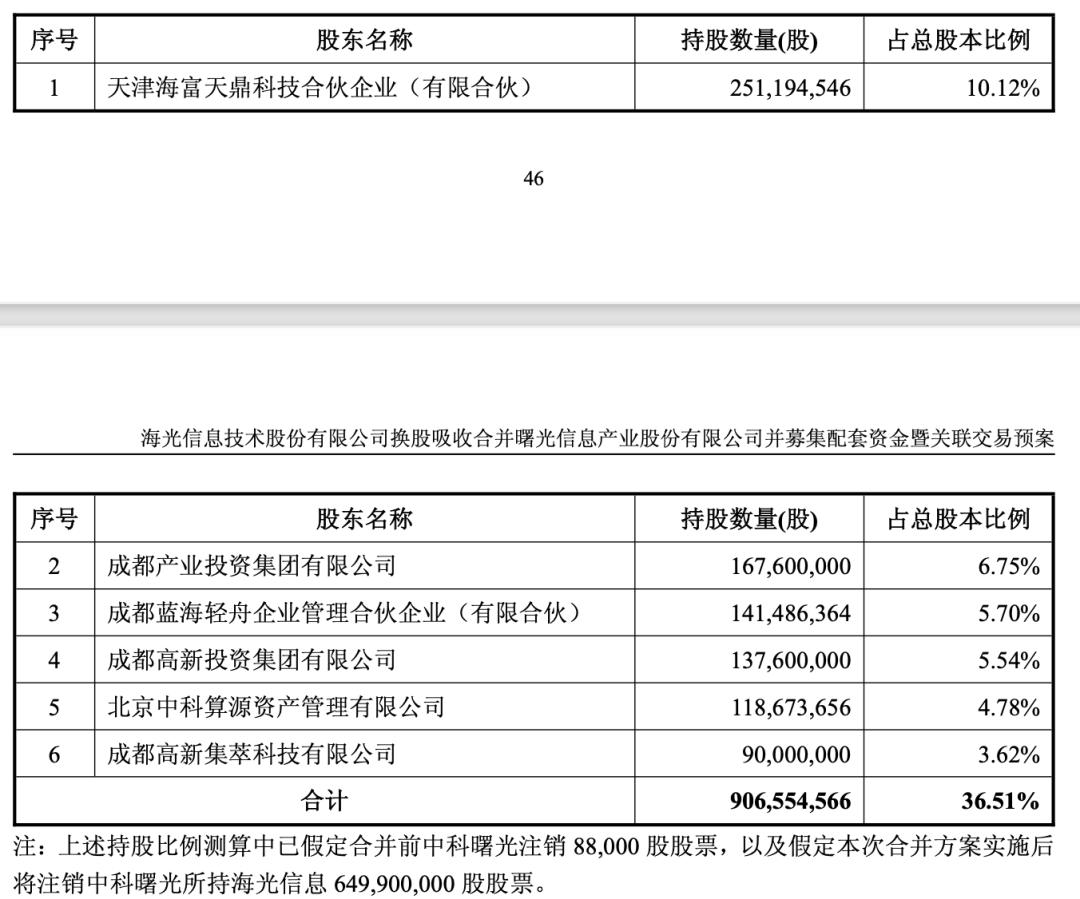 | 序号 | 股东名称 | 持股数量(股) | 占总股本比例 |
|---|---|---|---|
| 1 | 天津海富天鼎科技合伙企业（有限合伙） | 251,194,546 | 10.12% |

46

海光信息技术股份有限公司换股吸收合并曙光信息产业股份有限公司并募集配套资金暨关联交易预案

| 序号 | 股东名称 | 持股数量(股) | 占总股本比例 |
|---|---|---|---|
| 2 | 成都产业投资集团有限公司 | 167,600,000 | 6.75% |
| 3 | 成都蓝海轻舟企业管理合伙企业（有限合伙） | 141,486,364 | 5.70% |
| 4 | 成都高新投资集团有限公司 | 137,600,000 | 5.54% |
| 5 | 北京中科算源资产管理有限公司 | 118,673,656 | 4.78% |
| 6 | 成都高新集萃科技有限公司 | 90,000,000 | 3.62% |
| 合计 | | 906,554,566 | 36.51% |

注：上述持股比例测算中已假定合并前中科曙光注销 88,000 股股票，以及假定本次合并方案实施后将注销中科曙光所持海光信息 649,900,000 股股票。